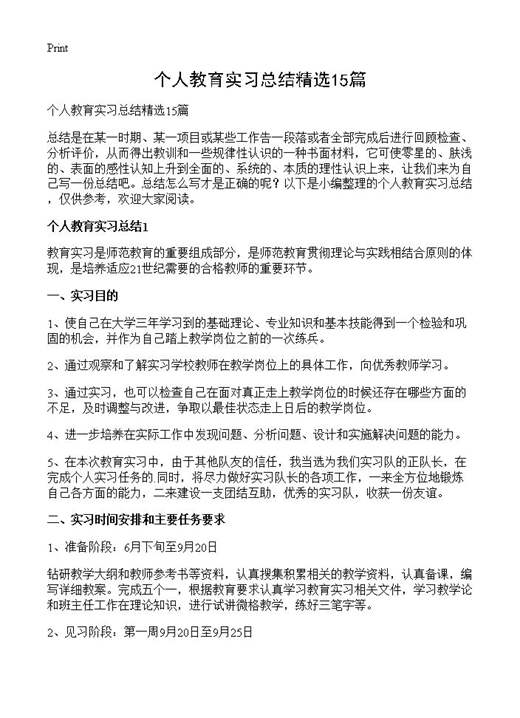 Print

个人教育实习总结精选15篇

个人教育实习总结精选15篇

总结是在某一时期、某一项目或某些工作告一段落或者全部完成后进行回顾检查、分析评价，从而得出教训和一些规律性认识的一种书面材料，它可使零星的、肤浅的、表面的感性认知上升到全面的、系统的、本质的理性认识上来，让我们来为自己写一份总结吧。总结怎么写才是正确的呢？以下是小编整理的个人教育实习总结，仅供参考，欢迎大家阅读。

个人教育实习总结1

教育实习是师范教育的重要组成部分，是师范教育贯彻理论与实践相结合原则的体现，是培养适应21世纪需要的合格教师的重要环节。

一、实习目的

1、使自己在大学三年学习到的基础理论、专业知识和基本技能得到一个检验和巩固的机会，并作为自己踏上教学岗位之前的一次练兵。

2、通过观察和了解实习学校教师在教学岗位上的具体工作，向优秀教师学习。

3、通过实习，也可以检查自己在面对真正走上教学岗位的时候还存在哪些方面的不足，及时调整与改进，争取以最佳状态走上日后的教学岗位。

4、进一步培养在实际工作中发现问题、分析问题、设计和实施解决问题的能力。

5、在本次教育实习中，由于其他队友的信任，我当选为我们实习队的正队长，在完成个人实习任务的.同时，将尽力做好实习队长的各项工作，一来全方位地锻炼自己各方面的能力，二来建设一支团结互助，优秀的实习队，收获一份友谊。

二、实习时间安排和主要任务要求

1、准备阶段：6月下旬至9月20日

钻研教学大纲和教师参考书等资料，认真搜集积累相关的教学资料，认真备课，编写详细教案。完成五个一，根据教育要求认真学习教育实习相关文件，学习教学论和班主任工作在理论知识，进行试讲微格教学，练好三笔字等。

2、见习阶段：第一周9月20日至9月25日